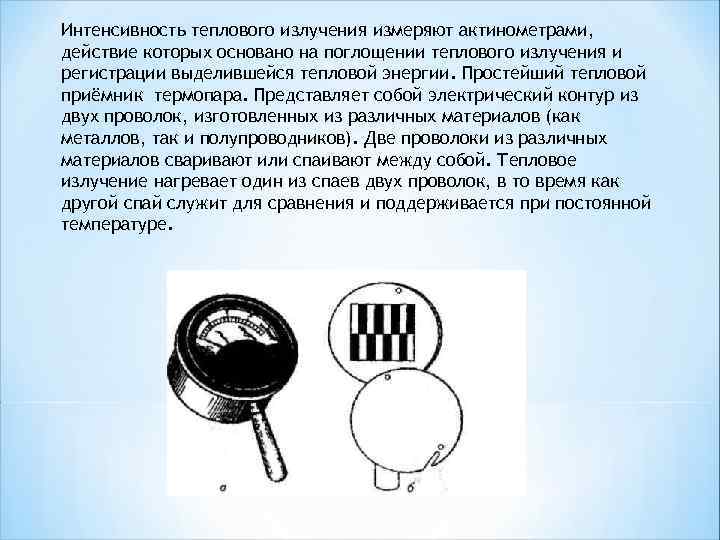 Интенсивность теплового излучения измеряют актинометрами, действие которых основано на поглощении теплового излучения и регистрации выделившейся тепловой энергии. Простейший тепловой приёмник термопара. Представляет собой электрический контур из двух проволок, изготовленных из различных материалов (как металлов, так и полупроводников). Две проволоки из различных материалов сваривают или спаивают между собой. Тепловое излучение нагревает один из спаев двух проволок, в то время как другой спай служит для сравнения и поддерживается при постоянной температуре.

а

б